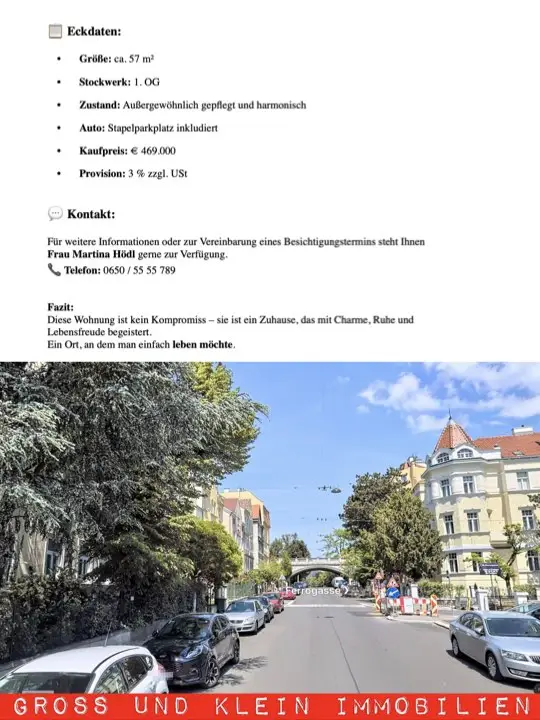 Eckdaten:

• Größe: ca. 57 m²

• Stockwerk: 1. OG

• Zustand: Außergewöhnlich gepflegt und harmonisch

• Auto: Stapelparkplatz inkludiert

• Kaufpreis: € 469.000

• Provision: 3 % zzgl. USt

Kontakt:

Für weitere Informationen oder zur Vereinbarung eines Besichtigungstermins steht Ihnen Frau Martina Hödl gerne zur Verfügung.
Telefon: 0650 / 55 55 789

Fazit:
Diese Wohnung ist kein Kompromiss – sie ist ein Zuhause, das mit Charme, Ruhe und Lebensfreude begeistert.
Ein Ort, an dem man einfach leben möchte.

Ferrogasse

GROSS UND KLEIN IMMOBILIEN